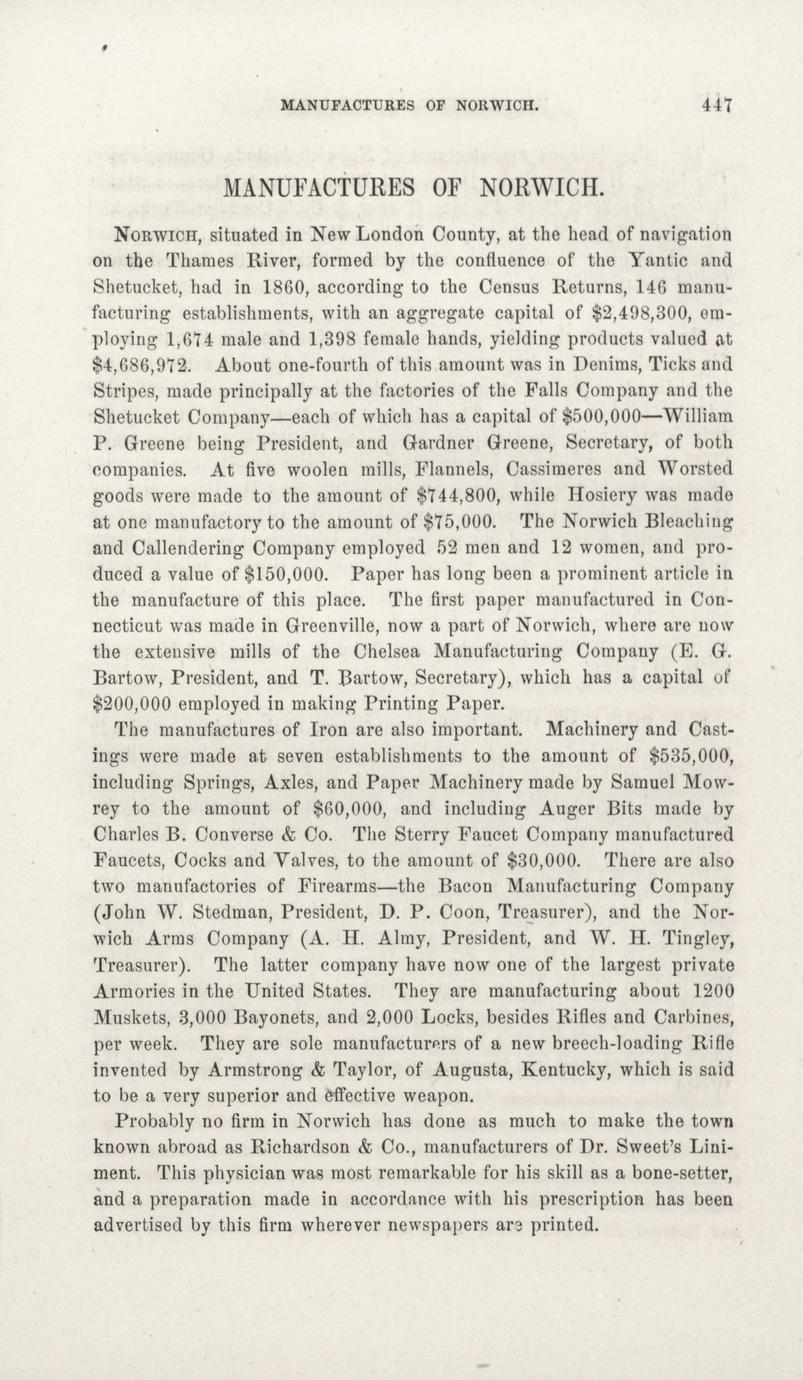 MANUFACTURES OF NORWICH. 447

MANUFACTURES OF NORWICH.

Norwich, situated in New London County, at the head of navigation on the Thames River, formed by the confluence of the Yantic and Shetucket, had in 1860, according to the Census Returns, 146 manufacturing establishments, with an aggregate capital of $2,498,300, employing 1,674 male and 1,398 female hands, yielding products valued at $4,686,972. About one-fourth of this amount was in Denims, Ticks and Stripes, made principally at the factories of the Falls Company and the Shetucket Company—each of which has a capital of $500,000—William P. Greene being President, and Gardner Greene, Secretary, of both companies. At five woolen mills, Flannels, Cassimeres and Worsted goods were made to the amount of $744,800, while Hosiery was made at one manufactory to the amount of $75,000. The Norwich Bleaching and Callendering Company employed 52 men and 12 women, and produced a value of $150,000. Paper has long been a prominent article in the manufacture of this place. The first paper manufactured in Connecticut was made in Greenville, now a part of Norwich, where are now the extensive mills of the Chelsea Manufacturing Company (E. G. Bartow, President, and T. Bartow, Secretary), which has a capital of $200,000 employed in making Printing Paper.

The manufactures of Iron are also important. Machinery and Castings were made at seven establishments to the amount of $535,000, including Springs, Axles, and Paper Machinery made by Samuel Mowrey to the amount of $60,000, and including Auger Bits made by Charles B. Converse & Co. The Sterry Faucet Company manufactured Faucets, Cocks and Valves, to the amount of $30,000. There are also two manufactories of Firearms—the Bacon Manufacturing Company (John W. Stedman, President, D. P. Coon, Treasurer), and the Norwich Arms Company (A. H. Almy, President, and W. H. Tingley, Treasurer). The latter company have now one of the largest private Armories in the United States. They are manufacturing about 1200 Muskets, 3,000 Bayonets, and 2,000 Locks, besides Rifles and Carbines, per week. They are sole manufacturers of a new breech-loading Rifle invented by Armstrong & Taylor, of Augusta, Kentucky, which is said to be a very superior and effective weapon.

Probably no firm in Norwich has done as much to make the town known abroad as Richardson & Co., manufacturers of Dr. Sweet's Liniment. This physician was most remarkable for his skill as a bone-setter, and a preparation made in accordance with his prescription has been advertised by this firm wherever newspapers are printed.